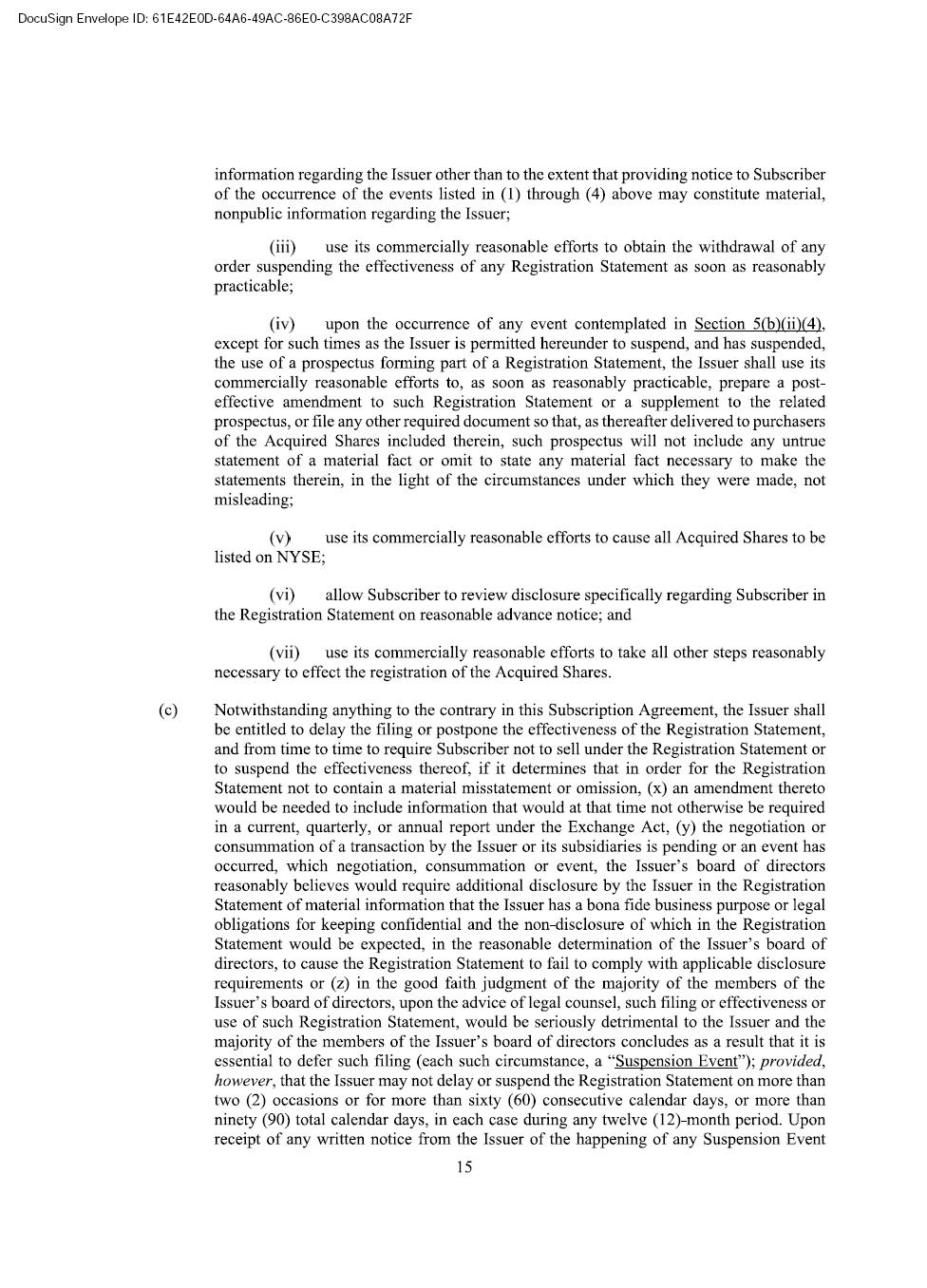 DocuSign Envelope ID: 61E42E0D-64A6-49AC-86E0-C398AC08A72F

information regarding the Issuer other than to the extent that providing notice to Subscriber of the occurrence of the events listed in (1) through (4) above may constitute material, nonpublic information regarding the Issuer;

(iii) use its commercially reasonable efforts to obtain the withdrawal of any order suspending the effectiveness of any Registration Statement as soon as reasonably practicable;

(iv) upon the occurrence of any event contemplated in Section 5(b)(ii)(4), except for such times as the Issuer is permitted hereunder to suspend, and has suspended, the use of a prospectus forming part of a Registration Statement, the Issuer shall use its commercially reasonable efforts to, as soon as reasonably practicable, prepare a post-effective amendment to such Registration Statement or a supplement to the related prospectus, or file any other required document so that, as thereafter delivered to purchasers of the Acquired Shares included therein, such prospectus will not include any untrue statement of a material fact or omit to state any material fact necessary to make the statements therein, in the light of the circumstances under which they were made, not misleading;

(v) use its commercially reasonable efforts to cause all Acquired Shares to be listed on NYSE;

(vi) allow Subscriber to review disclosure specifically regarding Subscriber in the Registration Statement on reasonable advance notice; and

(vii) use its commercially reasonable efforts to take all other steps reasonably necessary to effect the registration of the Acquired Shares.

(c) Notwithstanding anything to the contrary in this Subscription Agreement, the Issuer shall be entitled to delay the filing or postpone the effectiveness of the Registration Statement, and from time to time to require Subscriber not to sell under the Registration Statement or to suspend the effectiveness thereof, if it determines that in order for the Registration Statement not to contain a material misstatement or omission, (x) an amendment thereto would be needed to include information that would at that time not otherwise be required in a current, quarterly, or annual report under the Exchange Act, (y) the negotiation or consummation of a transaction by the Issuer or its subsidiaries is pending or an event has occurred, which negotiation, consummation or event, the Issuer's board of directors reasonably believes would require additional disclosure by the Issuer in the Registration Statement of material information that the Issuer has a bona fide business purpose or legal obligations for keeping confidential and the non-disclosure of which in the Registration Statement would be expected, in the reasonable determination of the Issuer's board of directors, to cause the Registration Statement to fail to comply with applicable disclosure requirements or (z) in the good faith judgment of the majority of the members of the Issuer's board of directors, upon the advice of legal counsel, such filing or effectiveness or use of such Registration Statement, would be seriously detrimental to the Issuer and the majority of the members of the Issuer's board of directors concludes as a result that it is essential to defer such filing (each such circumstance, a "Suspension Event"); provided, however, that the Issuer may not delay or suspend the Registration Statement on more than two (2) occasions or for more than sixty (60) consecutive calendar days, or more than ninety (90) total calendar days, in each case during any twelve (12)-month period. Upon receipt of any written notice from the Issuer of the happening of any Suspension Event

15